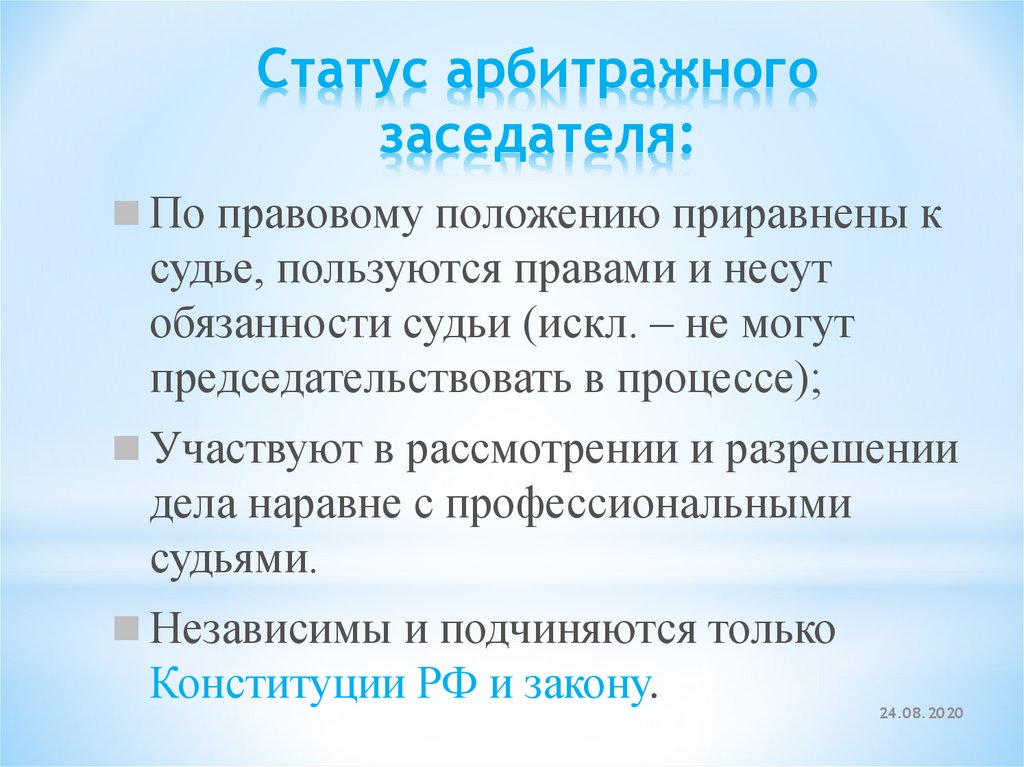 Статус арбитражного заседателя:

По правовому положению приравнены к судье, пользуются правами и несут обязанности судьи (искл. – не могут председательствовать в процессе);

Участвуют в рассмотрении и разрешении дела наравне с профессиональными судьями.

Независимы и подчиняются только Конституции РФ и закону.

24.08.2020